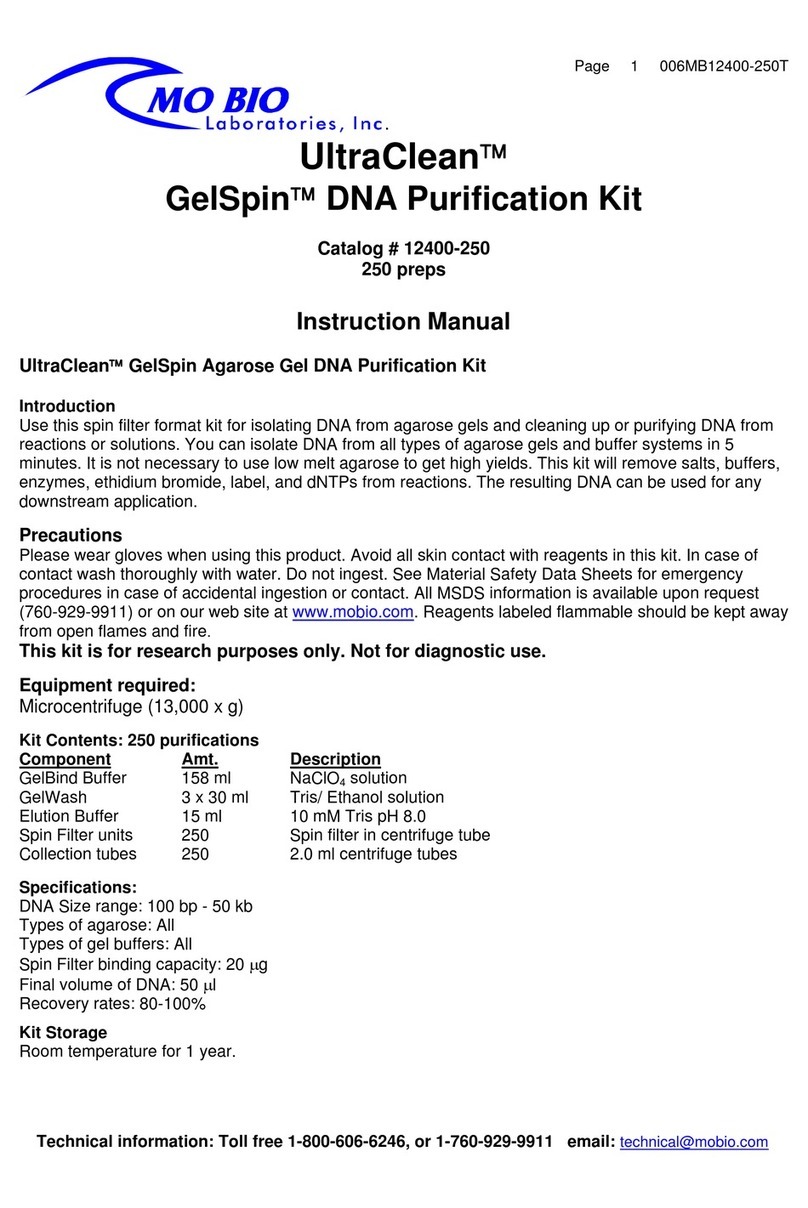 Page 1 006MB12400-250T

MO BIO Laboratories, Inc.

UltraClean™
GelSpin™ DNA Purification Kit

Catalog # 12400-250
250 preps

Instruction Manual

UltraClean™ GelSpin Agarose Gel DNA Purification Kit

Introduction
Use this spin filter format kit for isolating DNA from agarose gels and cleaning up or purifying DNA from reactions or solutions. You can isolate DNA from all types of agarose gels and buffer systems in 5 minutes. It is not necessary to use low melt agarose to get high yields. This kit will remove salts, buffers, enzymes, ethidium bromide, label, and dNTPs from reactions. The resulting DNA can be used for any downstream application.

Precautions
Please wear gloves when using this product. Avoid all skin contact with reagents in this kit. In case of contact wash thoroughly with water. Do not ingest. See Material Safety Data Sheets for emergency procedures in case of accidental ingestion or contact. All MSDS information is available upon request (760-929-9911) or on our web site at www.mobio.com. Reagents labeled flammable should be kept away from open flames and fire.
This kit is for research purposes only. Not for diagnostic use.

Equipment required:
Microcentrifuge (13,000 x g)

Kit Contents: 250 purifications

| Component | Amt. | Description |
|---|---|---|
| GelBind Buffer | 158 ml | $NaClO_4$ solution |
| GelWash | 3 x 30 ml | Tris/ Ethanol solution |
| Elution Buffer | 15 ml | 10 mM Tris pH 8.0 |
| Spin Filter units | 250 | Spin filter in centrifuge tube |
| Collection tubes | 250 | 2.0 ml centrifuge tubes |

Specifications:
DNA Size range: 100 bp - 50 kb
Types of agarose: All
Types of gel buffers: All
Spin Filter binding capacity: 20 $\mu$g
Final volume of DNA: 50 $\mu$l
Recovery rates: 80-100%

Kit Storage
Room temperature for 1 year.

Technical information: Toll free 1-800-606-6246, or 1-760-929-9911 email: technical@mobio.com